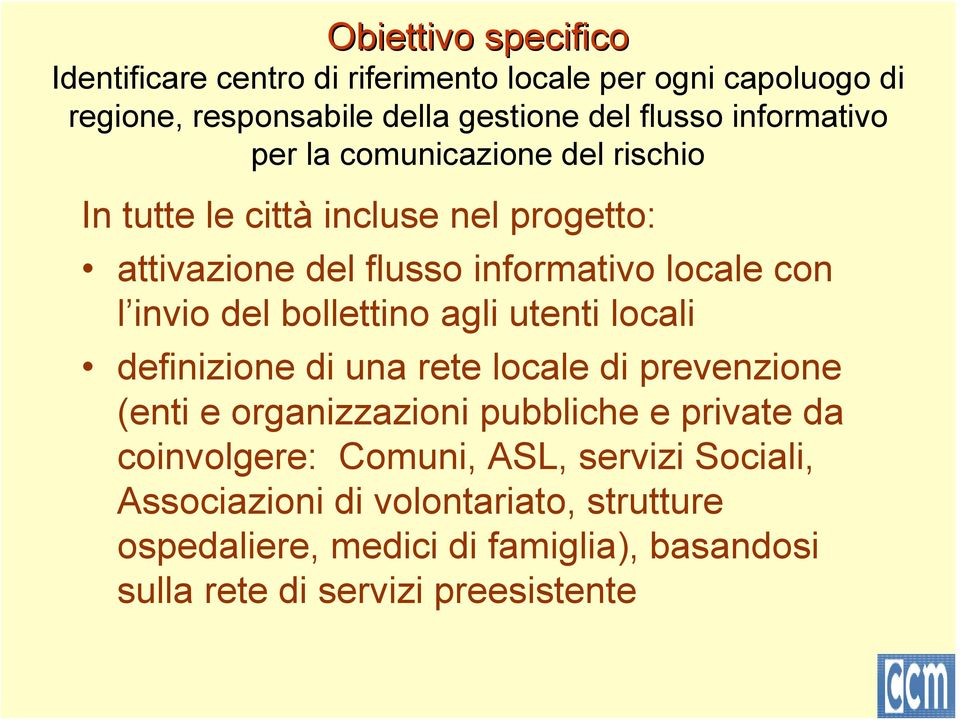 Obiettivo specifico

Identificare centro di riferimento locale per ogni capoluogo di regione, responsabile della gestione del flusso informativo per la comunicazione del rischio

In tutte le città incluse nel progetto:

• attivazione del flusso informativo locale con l'invio del bollettino agli utenti locali

• definizione di una rete locale di prevenzione (enti e organizzazioni pubbliche e private da coinvolgere: Comuni, ASL, servizi Sociali, Associazioni di volontariato, strutture ospedaliere, medici di famiglia), basandosi sulla rete di servizi preesistente

ccm